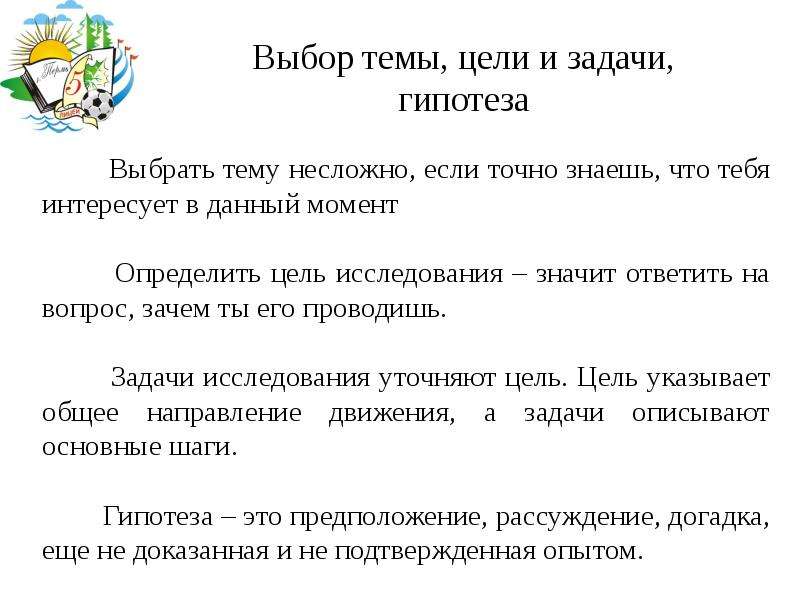 Пермь
5
лицей

Выбор темы, цели и задачи, гипотеза

Выбрать тему несложно, если точно знаешь, что тебя интересует в данный момент

Определить цель исследования – значит ответить на вопрос, зачем ты его проводишь.

Задачи исследования уточняют цель. Цель указывает общее направление движения, а задачи описывают основные шаги.

Гипотеза – это предположение, рассуждение, догадка, еще не доказанная и не подтвержденная опытом.